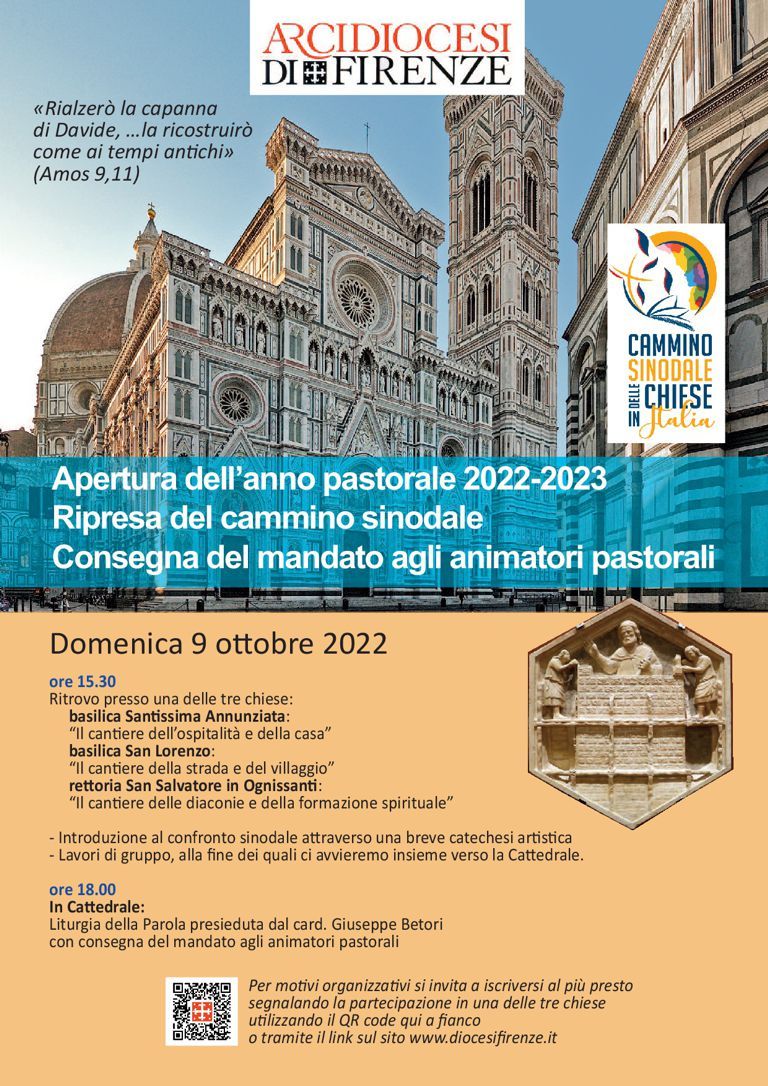 ARCIDIOCESI DI FIRENZE

«Rialzerò la capanna di Davide, …la ricostruirò come ai tempi antichi» (Amos 9,11)

CAMMINO SINODALE DELLE CHIESE IN Italia

Apertura dell'anno pastorale 2022-2023
Ripresa del cammino sinodale
Consegna del mandato agli animatori pastorali

Domenica 9 ottobre 2022

ore 15.30
Ritrovo presso una delle tre chiese:
basilica Santissima Annunziata:
"Il cantiere dell'ospitalità e della casa"
basilica San Lorenzo:
"Il cantiere della strada e del villaggio"
rettoria San Salvatore in Ognissanti:
"Il cantiere delle diaconie e della formazione spirituale"

- Introduzione al confronto sinodale attraverso una breve catechesi artistica
- Lavori di gruppo, alla fine dei quali ci avvieremo insieme verso la Cattedrale.

ore 18.00
In Cattedrale:
Liturgia della Parola presieduta dal card. Giuseppe Betori con consegna del mandato agli animatori pastorali

Per motivi organizzativi si invita a iscriversi al più presto segnalando la partecipazione in una delle tre chiese utilizzando il QR code qui a fianco o tramite il link sul sito www.diocesifirenze.it